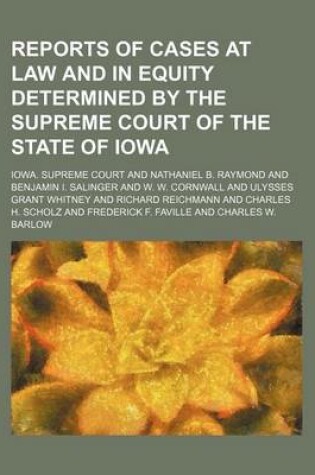 REPORTS OF CASES AT LAW AND IN EQUITY DETERMINED BY THE SUPREME COURT OF THE STATE OF IOWA

IOWA. SUPREME COURT AND NATHANIEL B. RAYMOND AND BENJAMIN I. SALINGER AND W. W. CORNWALL AND ULYSSES GRANT WHITNEY AND RICHARD REICHMANN AND CHARLES H. SCHOLZ AND FREDERICK F. FAVILLE AND CHARLES W. BARLOW